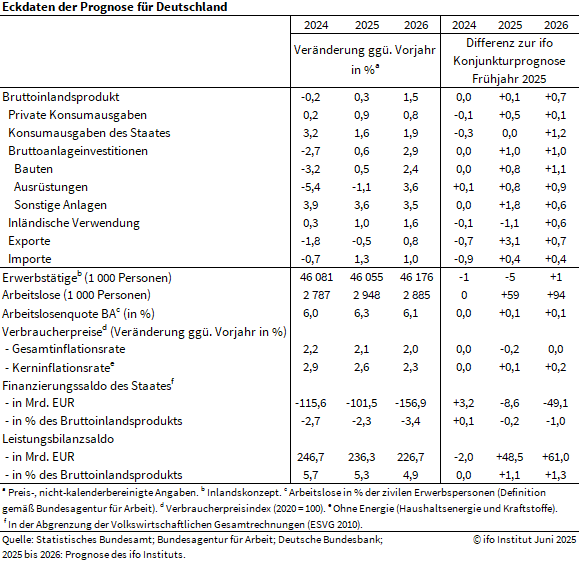 Eckdaten der Prognose für Deutschland

| | 2024 | 2025 | 2026 | 2024 | 2025 | 2026 |
|---|---|---|---|---|---|---|
| | Veränderung ggü. Vorjahr in %$^a$ | | | Differenz zur ifo Konjunkturprognose Frühjahr 2025 | | |
| Bruttoinlandsprodukt | -0,2 | 0,3 | 1,5 | 0,0 | +0,1 | +0,7 |
| Private Konsumausgaben | 0,2 | 0,9 | 0,8 | -0,1 | +0,5 | +0,1 |
| Konsumausgaben des Staates | 3,2 | 1,6 | 1,9 | -0,3 | 0,0 | +1,2 |
| Bruttoanlageinvestitionen | -2,7 | 0,6 | 2,9 | 0,0 | +1,0 | +1,0 |
| Bauten | -3,2 | 0,5 | 2,4 | 0,0 | +0,8 | +1,1 |
| Ausrüstungen | -5,4 | -1,1 | 3,6 | +0,1 | +0,8 | +0,9 |
| Sonstige Anlagen | 3,9 | 3,6 | 3,5 | 0,0 | +1,8 | +0,6 |
| Inländische Verwendung | 0,3 | 1,0 | 1,6 | -0,1 | -1,1 | +0,6 |
| Exporte | -1,8 | -0,5 | 0,8 | -0,7 | +3,1 | +0,7 |
| Importe | -0,7 | 1,3 | 1,0 | -0,9 | +0,4 | +0,4 |
| Erwerbstätige$^b$ (1 000 Personen) | 46 081 | 46 055 | 46 176 | -1 | -5 | +1 |
| Arbeitslose (1 000 Personen) | 2 787 | 2 948 | 2 885 | 0 | +59 | +94 |
| Arbeitslosenquote BA$^c$ (in %) | 6,0 | 6,3 | 6,1 | 0,0 | +0,1 | +0,1 |
| Verbraucherpreise$^d$ (Veränderung ggü. Vorjahr in %) | | | | | | |
| - Gesamtinflationsrate | 2,2 | 2,1 | 2,0 | 0,0 | -0,2 | 0,0 |
| - Kerninflationsrate$^e$ | 2,9 | 2,6 | 2,3 | 0,0 | +0,1 | +0,2 |
| Finanzierungssaldo des Staates$^f$ | | | | | | |
| - in Mrd. EUR | -115,6 | -101,5 | -156,9 | +3,2 | -8,6 | -49,1 |
| - in % des Bruttoinlandsprodukts | -2,7 | -2,3 | -3,4 | +0,1 | -0,2 | -1,0 |
| Leistungsbilanzsaldo | | | | | | |
| - in Mrd. EUR | 246,7 | 236,3 | 226,7 | -2,0 | +48,5 | +61,0 |
| - in % des Bruttoinlandsprodukts | 5,7 | 5,3 | 4,9 | 0,0 | +1,1 | +1,3 |

$^a$ Preis-, nicht-kalenderbereinigte Angaben. $^b$ Inlandskonzept. $^c$ Arbeitslose in % der zivilen Erwerbspersonen (Definition gemäß Bundesagentur für Arbeit). $^d$ Verbraucherpreisindex (2020 = 100). $^e$ Ohne Energie (Haushaltsenergie und Kraftstoffe). $^f$ In der Abgrenzung der Volkswirtschaftlichen Gesamtrechnungen (ESVG 2010).

Quelle: Statistisches Bundesamt; Bundesagentur für Arbeit; Deutsche Bundesbank; 2025 bis 2026: Prognose des ifo Instituts.

© ifo Institut Juni 2025